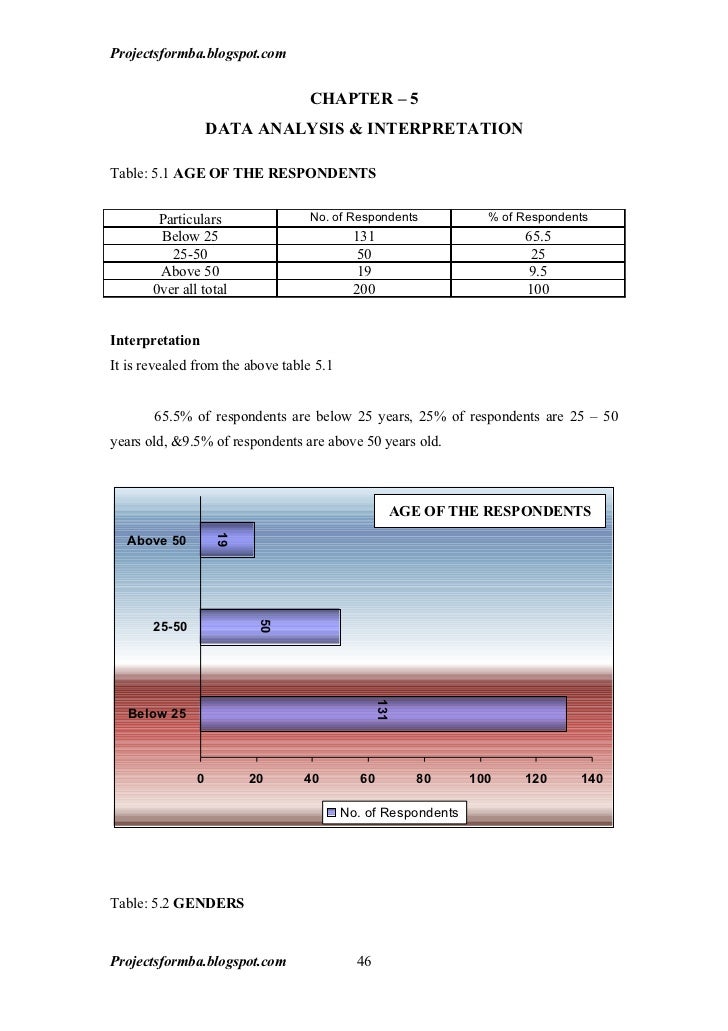 Projectsformba.blogspot.com

CHAPTER – 5

DATA ANALYSIS & INTERPRETATION

Table: 5.1 AGE OF THE RESPONDENTS

| Particulars | No. of Respondents | % of Respondents |
|---|---|---|
| Below 25 | 131 | 65.5 |
| 25-50 | 50 | 25 |
| Above 50 | 19 | 9.5 |
| 0ver all total | 200 | 100 |

Interpretation

It is revealed from the above table 5.1

65.5% of respondents are below 25 years, 25% of respondents are 25 – 50 years old, &9.5% of respondents are above 50 years old.

AGE OF THE RESPONDENTS

Above 50
19
25-50
50
Below 25
131

0 20 40 60 80 100 120 140

No. of Respondents

Table: 5.2 GENDERS

Projectsformba.blogspot.com 46